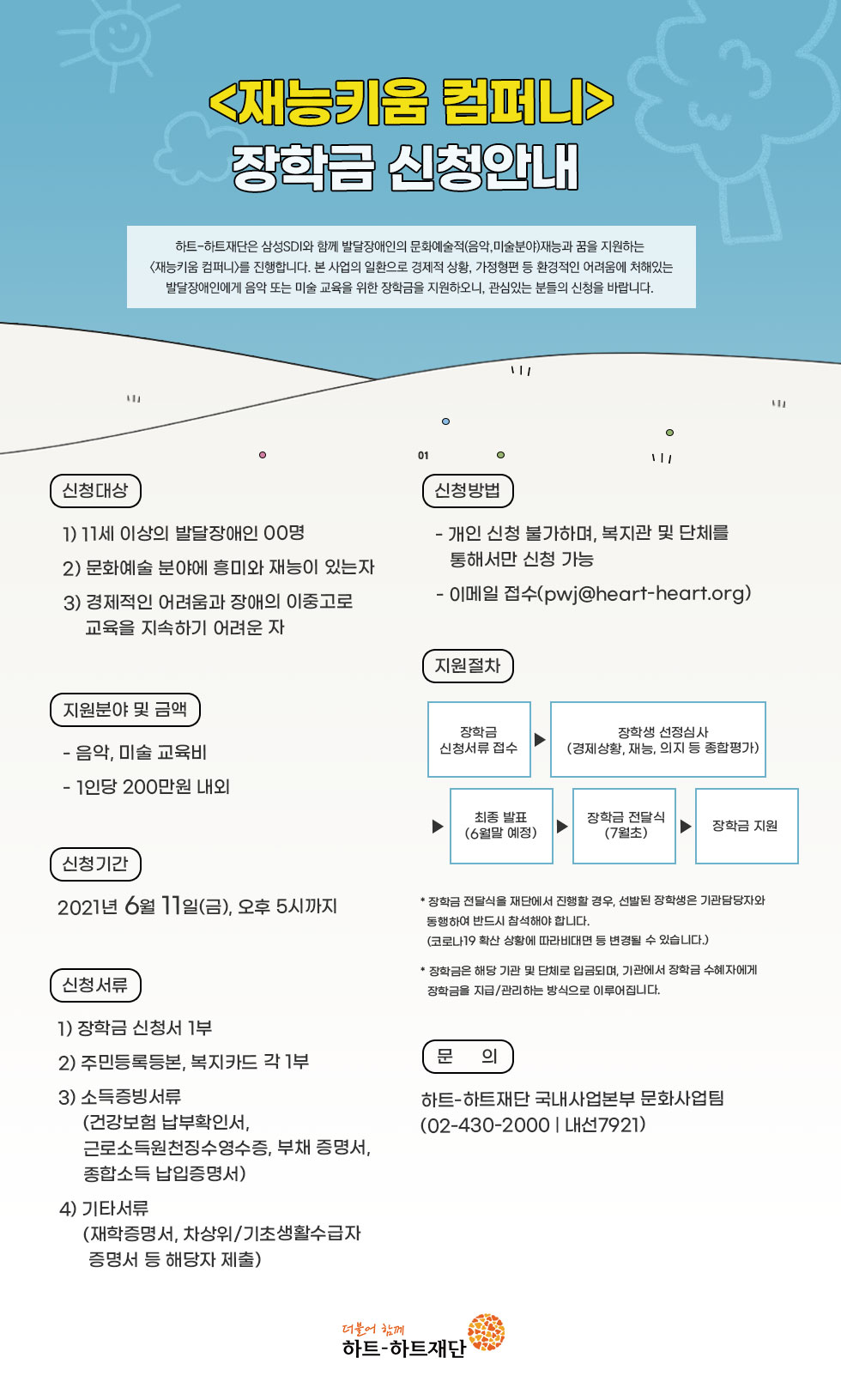 <재능키움 컴퍼니>
장학금 신청안내

하트-하트재단은 삼성SDI와 함께 발달장애인의 문화예술적(음악,미술분야)재능과 꿈을 지원하는 <재능키움 컴퍼니>를 진행합니다. 본 사업의 일환으로 경제적 상황, 가정형편 등 환경적인 어려움에 처해있는 발달장애인에게 음악 또는 미술 교육을 위한 장학금을 지원하오니, 관심있는 분들의 신청을 바랍니다.

01

신청대상

1) 11세 이상의 발달장애인 00명
2) 문화예술 분야에 흥미와 재능이 있는자
3) 경제적인 어려움과 장애의 이중고로 교육을 지속하기 어려운 자

지원분야 및 금액

- 음악, 미술 교육비
- 1인당 200만원 내외

신청기간

2021년 6월 11일(금), 오후 5시까지

신청서류

1) 장학금 신청서 1부
2) 주민등록등본, 복지카드 각 1부
3) 소득증빙서류 (건강보험 납부확인서, 근로소득원천징수영수증, 부채 증명서, 종합소득 납입증명서)
4) 기타서류 (재학증명서, 차상위/기초생활수급자 증명서 등 해당자 제출)

신청방법

- 개인 신청 불가하며, 복지관 및 단체를 통해서만 신청 가능
- 이메일 접수(pwj@heart-heart.org)

지원절차

장학금 신청서류 접수
장학생 선정심사 (경제상황, 재능, 의지 등 종합평가)
최종 발표 (6월말 예정)
장학금 전달식 (7월초)
장학금 지원

* 장학금 전달식을 재단에서 진행할 경우, 선발된 장학생은 기관담당자와 동행하여 반드시 참석해야 합니다. (코로나19 확산 상황에 따라비대면 등 변경될 수 있습니다.)

* 장학금은 해당 기관 및 단체로 입금되며, 기관에서 장학금 수혜자에게 장학금을 지급/관리하는 방식으로 이루어집니다.

문 의

하트-하트재단 국내사업본부 문화사업팀
(02-430-2000 | 내선7921)

더불어 함께
하트-하트재단